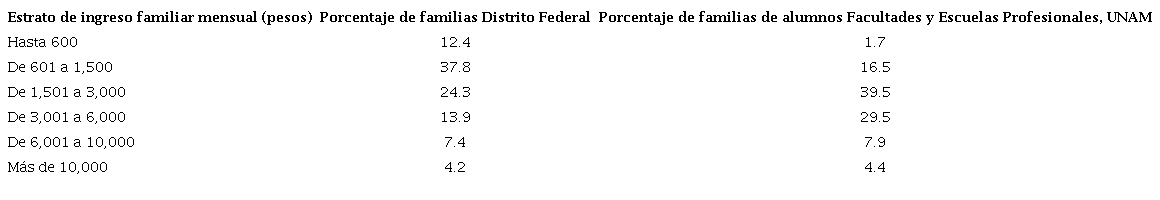 | Estrato de ingreso familiar mensual (pesos) | Porcentaje de familias Distrito Federal | Porcentaje de familias de alumnos Facultades y Escuelas Profesionales, UNAM |
|---|---|---|
| Hasta 600 | 12.4 | 1.7 |
| De 601 a 1,500 | 37.8 | 16.5 |
| De 1,501 a 3,000 | 24.3 | 39.5 |
| De 3,001 a 6,000 | 13.9 | 29.5 |
| De 6,001 a 10,000 | 7.4 | 7.9 |
| Más de 10,000 | 4.2 | 4.4 |